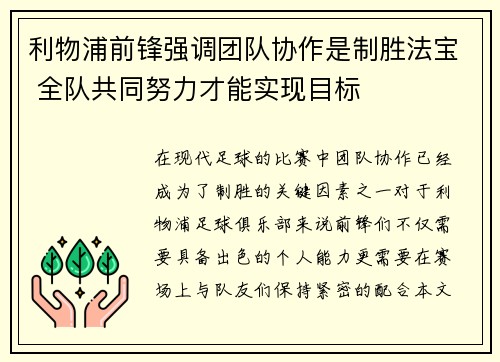 利物浦前锋强调团队协作是制胜法宝 全队共同努力才能实现目标

在现代足球的比赛中团队协作已经成为了制胜的关键因素之一对于利物浦足球俱乐部来说前锋们不仅需要具备出色的个人能力更需要在赛场上与队友们保持紧密的配合本文